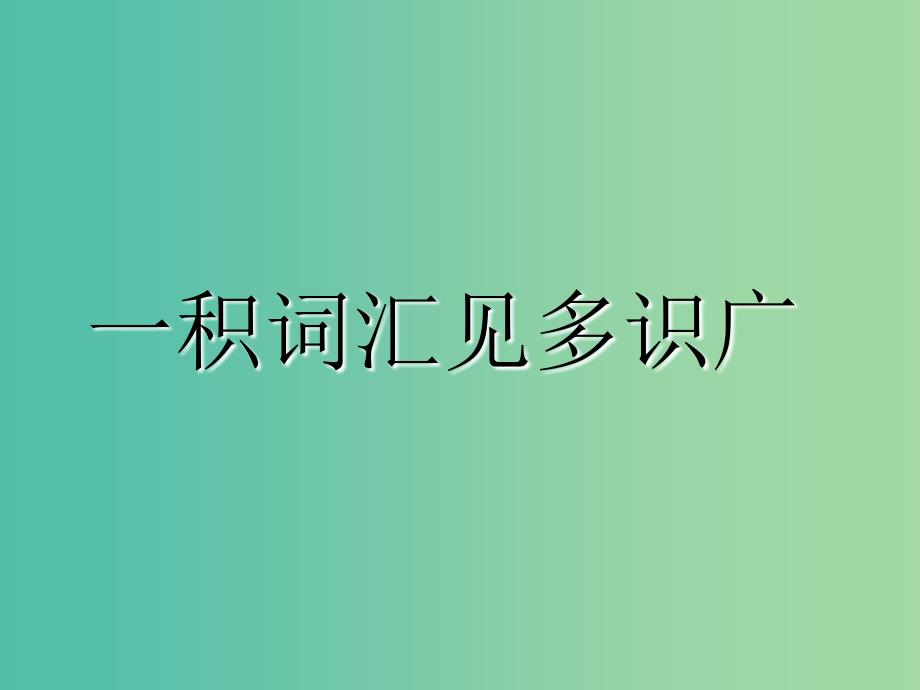 一积词汇见多识广